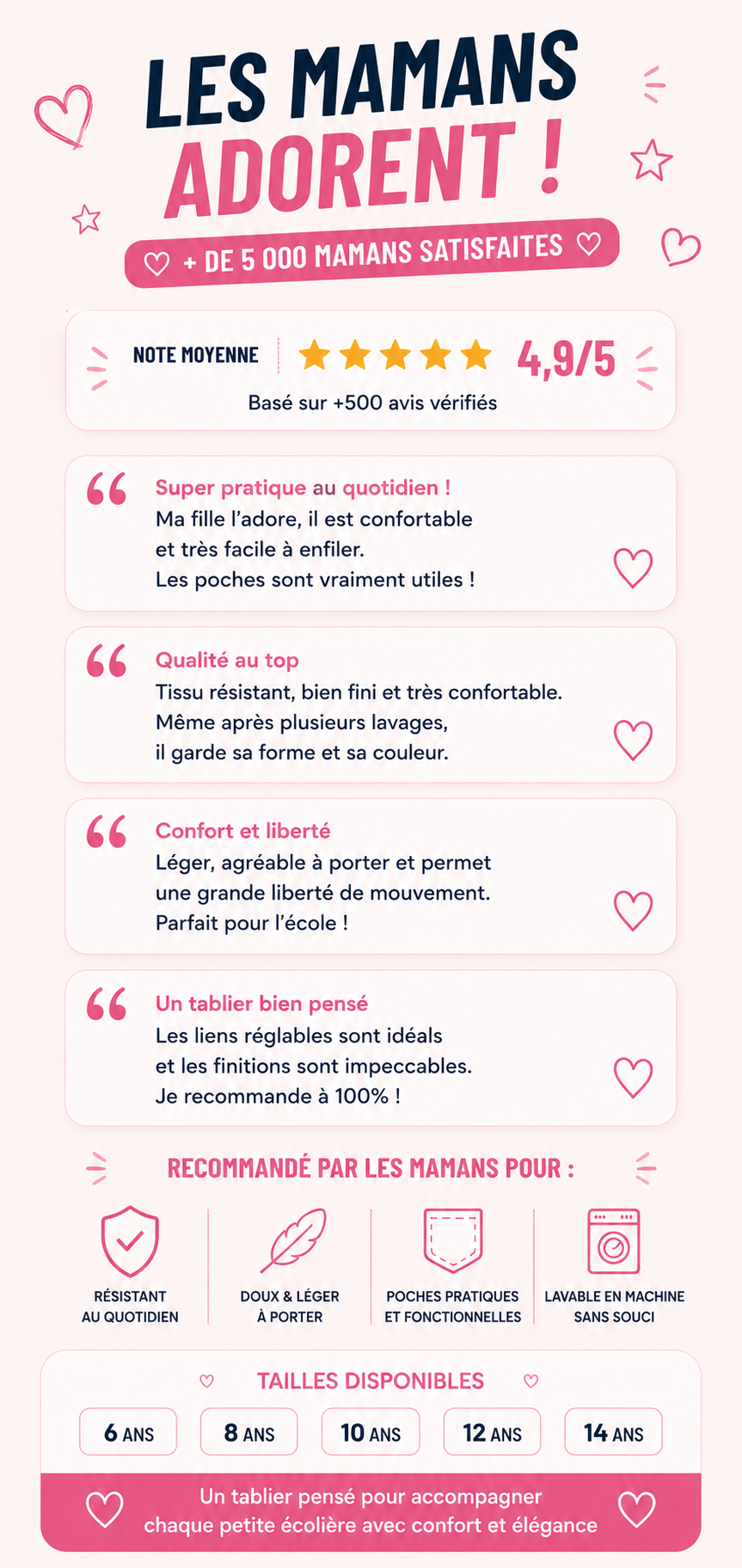 LES MAMANS ADORENT !

+ DE 5 000 MAMANS SATISFAITES

NOTE MOYENNE 4,9/5

Basé sur +500 avis vérifiés

Super pratique au quotidien !
Ma fille l'adore, il est confortable et très facile à enfiler. Les poches sont vraiment utiles !

Qualité au top
Tissu résistant, bien fini et très confortable. Même après plusieurs lavages, il garde sa forme et sa couleur.

Confort et liberté
Léger, agréable à porter et permet une grande liberté de mouvement. Parfait pour l'école !

Un tablier bien pensé
Les liens réglables sont idéals et les finitions sont impeccables. Je recommande à 100% !

RECOMMANDÉ PAR LES MAMANS POUR :

RÉSISTANT
AU QUOTIDIEN

DOUX & LÉGER
À PORTER

POCHES PRATIQUES
ET FONCTIONNELLES

LAVABLE EN MACHINE
SANS SOUCI

TAILLES DISPONIBLES

6 ANS 8 ANS 10 ANS 12 ANS 14 ANS

Un tablier pensé pour accompagner chaque petite écolière avec confort et élégance